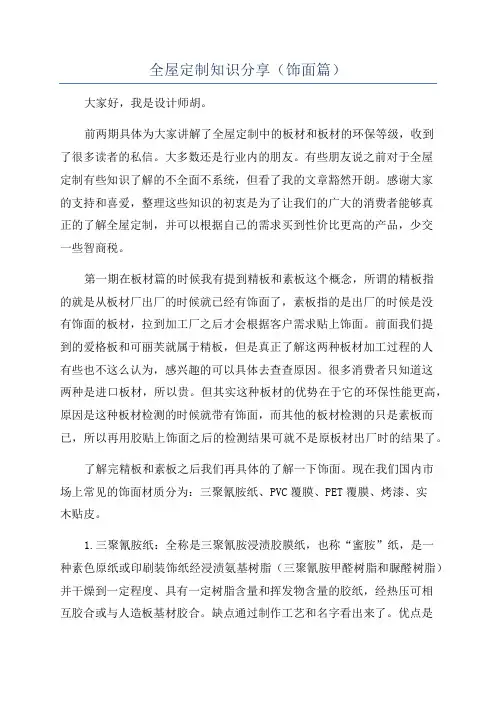 全屋定制知识分享（饰面篇）

大家好，我是设计师胡。

前两期具体为大家讲解了全屋定制中的板材和板材的环保等级，收到了很多读者的私信。大多数还是行业内的朋友。有些朋友说之前对于全屋定制有些知识了解的不全面不系统，但看了我的文章豁然开朗。感谢大家的支持和喜爱，整理这些知识的初衷是为了让我们的广大的消费者能够真正的了解全屋定制，并可以根据自己的需求买到性价比更高的产品，少交一些智商税。

第一期在板材篇的时候我有提到精板和素板这个概念，所谓的精板指的就是从板材厂出厂的时候就已经有饰面了，素板指的是出厂的时候是没有饰面的板材，拉到加工厂之后才会根据客户需求贴上饰面。前面我们提到的爱格板和可丽芙就属于精板，但是真正了解这两种板材加工过程的人有些也不这么认为，感兴趣的可以具体去查查原因。很多消费者只知道这两种是进口板材，所以贵。但其实这种板材的优势在于它的环保性能更高，原因是这种板材检测的时候就带有饰面，而其他的板材检测的只是素板而已，所以再用胶贴上饰面之后的检测结果可就不是原板材出厂时的结果了。

了解完精板和素板之后我们再具体的了解一下饰面。现在我们国内市场上常见的饰面材质分为：三聚氰胺纸、PVC 覆膜、PET 覆膜、烤漆、实木贴皮。

1.三聚氰胺纸：全称是三聚氰胺浸渍胶膜纸，也称“蜜胺”纸，是一种素色原纸或印刷装饰纸经浸渍氨基树脂（三聚氰胺甲醛树脂和脲醛树脂）并干燥到一定程度、具有一定树脂含量和挥发物含量的胶纸，经热压可相互胶合或与人造板基材胶合。缺点通过制作工艺和名字看出来了。优点是